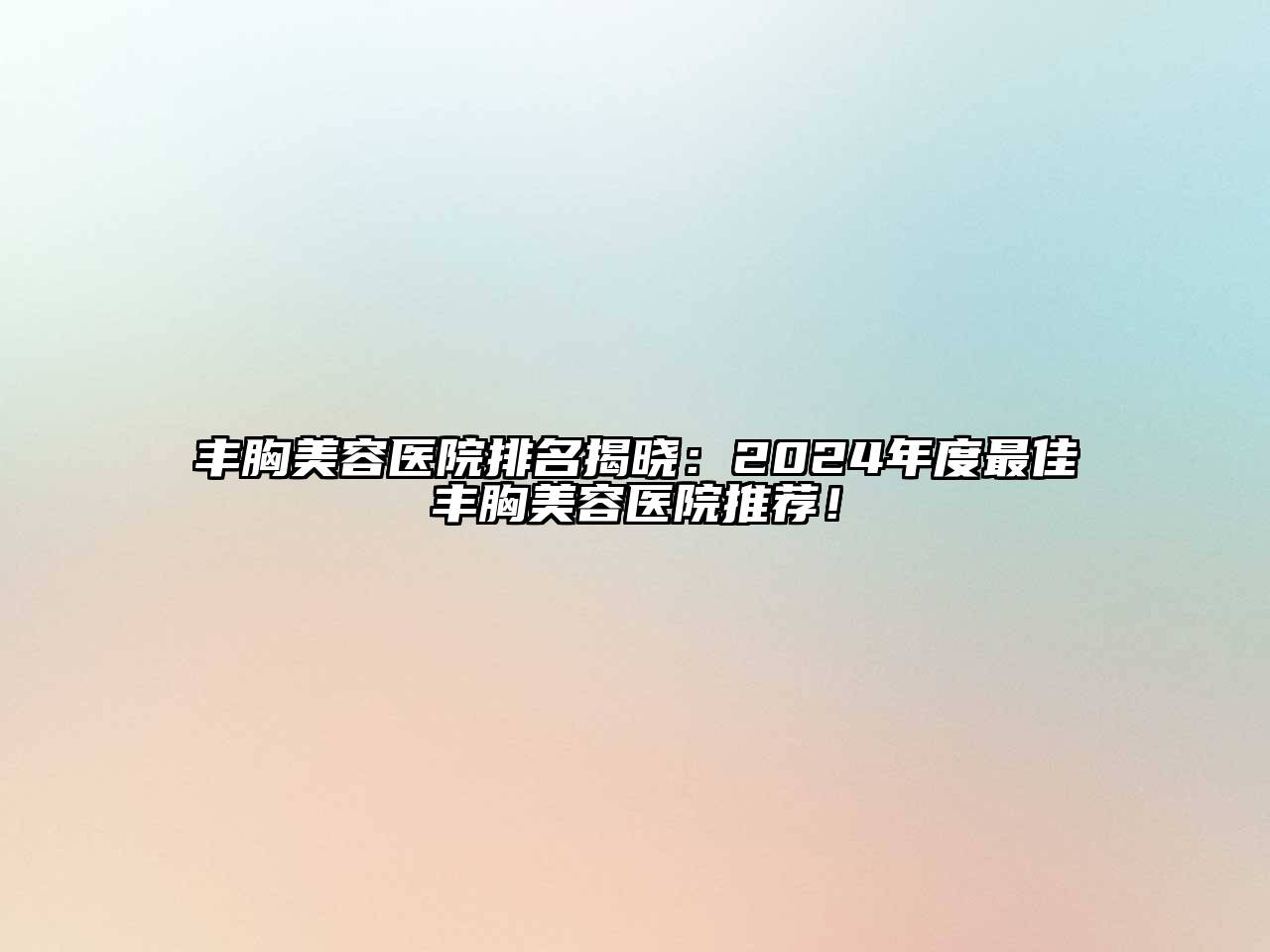 丰胸美容医院排名揭晓：2024年度最佳丰胸美容医院推荐！